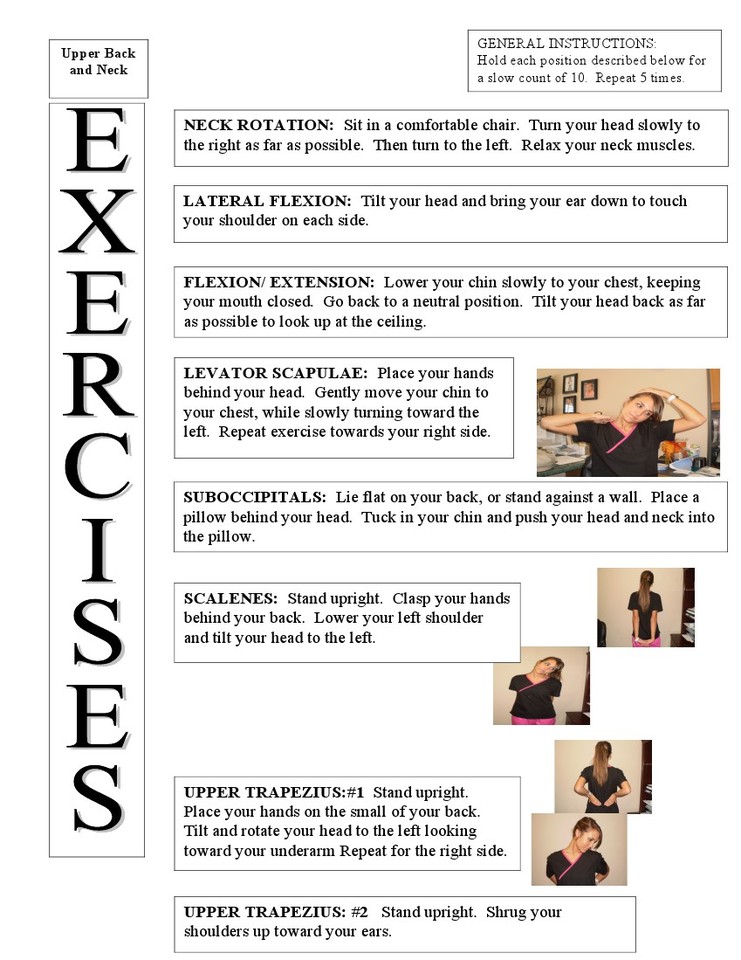 Upper Back and Neck

GENERAL INSTRUCTIONS:
Hold each position described below for a slow count of 10. Repeat 5 times.

EXERCISES

NECK ROTATION: Sit in a comfortable chair. Turn your head slowly to the right as far as possible. Then turn to the left. Relax your neck muscles.

LATERAL FLEXION: Tilt your head and bring your ear down to touch your shoulder on each side.

FLEXION/ EXTENSION: Lower your chin slowly to your chest, keeping your mouth closed. Go back to a neutral position. Tilt your head back as far as possible to look up at the ceiling.

LEVATOR SCAPULAE: Place your hands behind your head. Gently move your chin to your chest, while slowly turning toward the left. Repeat exercise towards your right side.

SUBOCCIPITALS: Lie flat on your back, or stand against a wall. Place a pillow behind your head. Tuck in your chin and push your head and neck into the pillow.

SCALENES: Stand upright. Clasp your hands behind your back. Lower your left shoulder and tilt your head to the left.

UPPER TRAPEZIUS:#1 Stand upright. Place your hands on the small of your back. Tilt and rotate your head to the left looking toward your underarm Repeat for the right side.

UPPER TRAPEZIUS: #2 Stand upright. Shrug your shoulders up toward your ears.